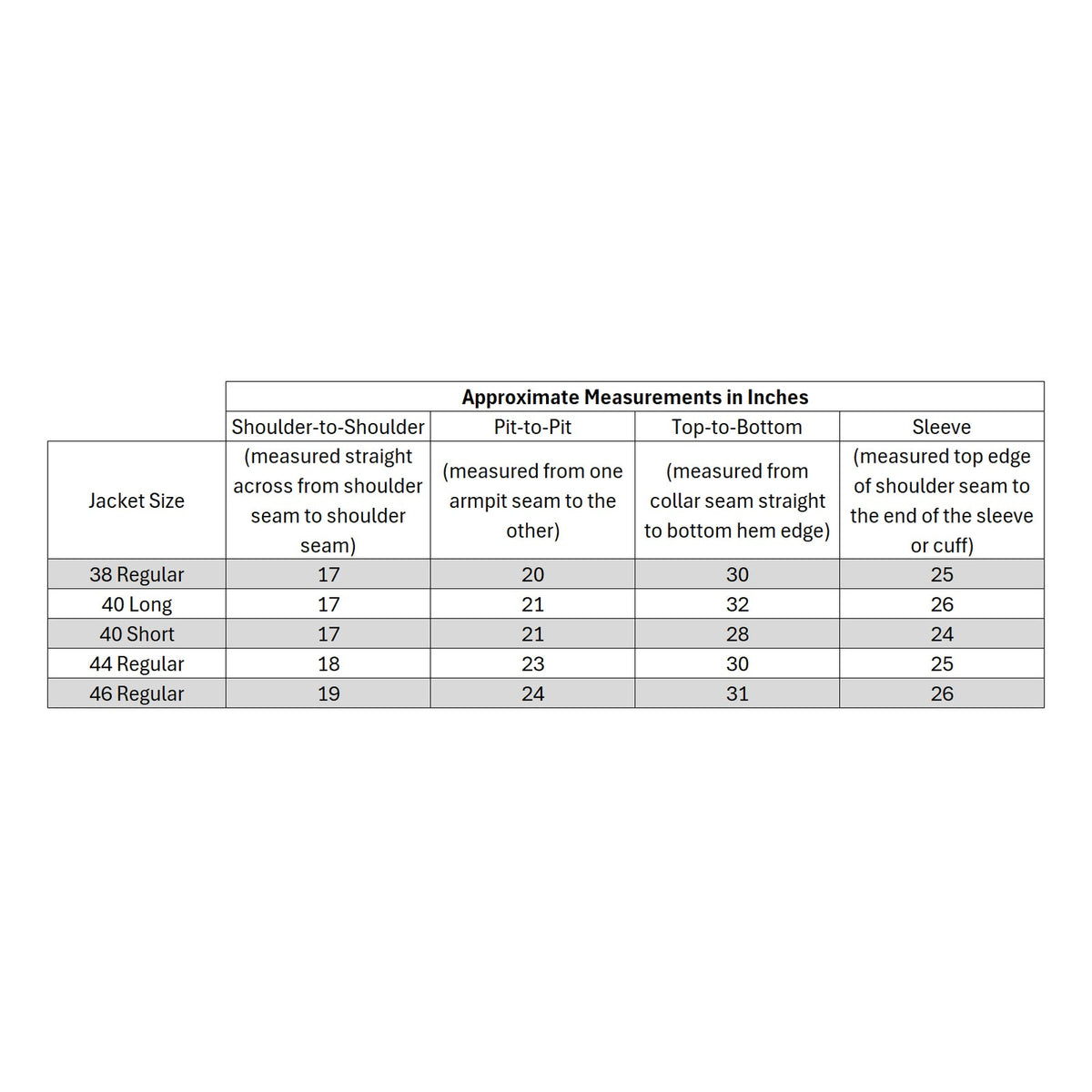 |  | Approximate Measurements in Inches |  |  |  |
|---|---|---|---|---|
|  | Shoulder-to-Shoulder | Pit-to-Pit | Top-to-Bottom | Sleeve |
| Jacket Size | (measured straight across from shoulder seam to shoulder seam) | (measured from one armpit seam to the other) | (measured from collar seam straight to bottom hem edge) | (measured top edge of shoulder seam to the end of the sleeve or cuff) |
| 38 Regular | 17 | 20 | 30 | 25 |
| 40 Long | 17 | 21 | 32 | 26 |
| 40 Short | 17 | 21 | 28 | 24 |
| 44 Regular | 18 | 23 | 30 | 25 |
| 46 Regular | 19 | 24 | 31 | 26 |